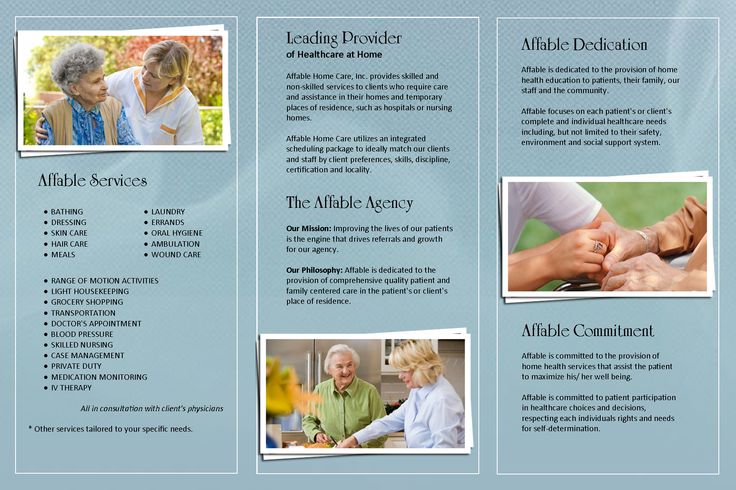 Affable Services

• BATHING
• DRESSING
• SKIN CARE
• HAIR CARE
• MEALS

• LAUNDRY
• ERRANDS
• ORAL HYGIENE
• AMBULATION
• WOUND CARE

• RANGE OF MOTION ACTIVITIES
• LIGHT HOUSEKEEPING
• GROCERY SHOPPING
• TRANSPORTATION
• DOCTOR'S APPOINTMENT
• BLOOD PRESSURE
• SKILLED NURSING
• CASE MANAGEMENT
• PRIVATE DUTY
• MEDICATION MONITORING
• IV THERAPY

All in consultation with client's physicians

* Other services tailored to your specific needs.

Leading Provider
of Healthcare at Home

Affable Home Care, Inc. provides skilled and non-skilled services to clients who require care and assistance in their homes and temporary places of residence, such as hospitals or nursing homes.

Affable Home Care utilizes an integrated scheduling package to ideally match our clients and staff by client preferences, skills, discipline, certification and locality.

The Affable Agency

Our Mission: Improving the lives of our patients is the engine that drives referrals and growth for our agency.

Our Philosophy: Affable is dedicated to the provision of comprehensive quality patient and family centered care in the patient's or client's place of residence.

Affable Dedication

Affable is dedicated to the provision of home health education to patients, their family, our staff and the community.

Affable focuses on each patient's or client's complete and individual healthcare needs including, but not limited to their safety, environment and social support system.

Affable Commitment

Affable is committed to the provision of home health services that assist the patient to maximize his/ her well being.

Affable is committed to patient participation in healthcare choices and decisions, respecting each individuals rights and needs for self-determination.